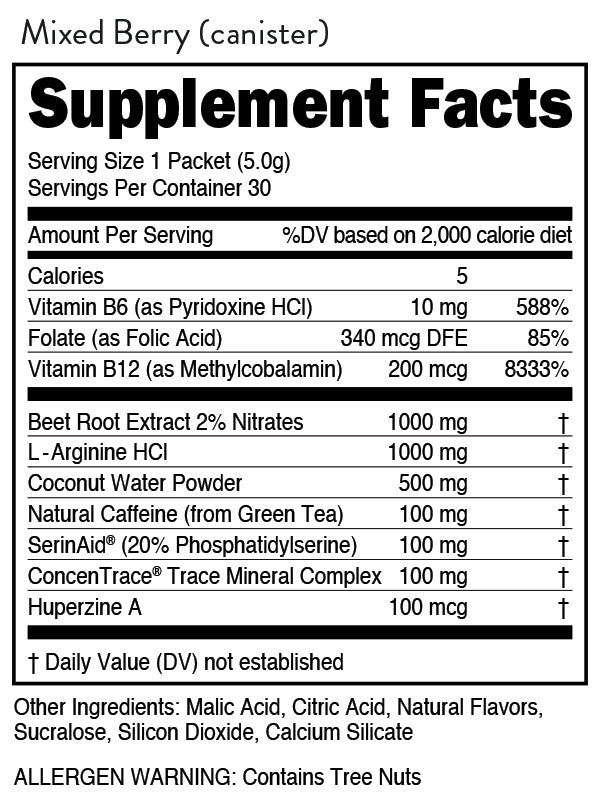 Mixed Berry (canister)

Supplement Facts

Serving Size 1 Packet (5.0g)
Servings Per Container 30

| Amount Per Serving | %DV based on 2,000 calorie diet | |
|---|---|---|
| Calories | 5 | |
| Vitamin B6 (as Pyridoxine HCl) | 10 mg | 588% |
| Folate (as Folic Acid) | 340 mcg DFE | 85% |
| Vitamin B12 (as Methylcobalamin) | 200 mcg | 8333% |
| Beet Root Extract 2% Nitrates | 1000 mg | † |
| L-Arginine HCl | 1000 mg | † |
| Coconut Water Powder | 500 mg | † |
| Natural Caffeine (from Green Tea) | 100 mg | † |
| SerinAid® (20% Phosphatidylserine) | 100 mg | † |
| ConcenTrace® Trace Mineral Complex | 100 mg | † |
| Huperzine A | 100 mcg | † |

† Daily Value (DV) not established

Other Ingredients: Malic Acid, Citric Acid, Natural Flavors, Sucralose, Silicon Dioxide, Calcium Silicate

ALLERGEN WARNING: Contains Tree Nuts